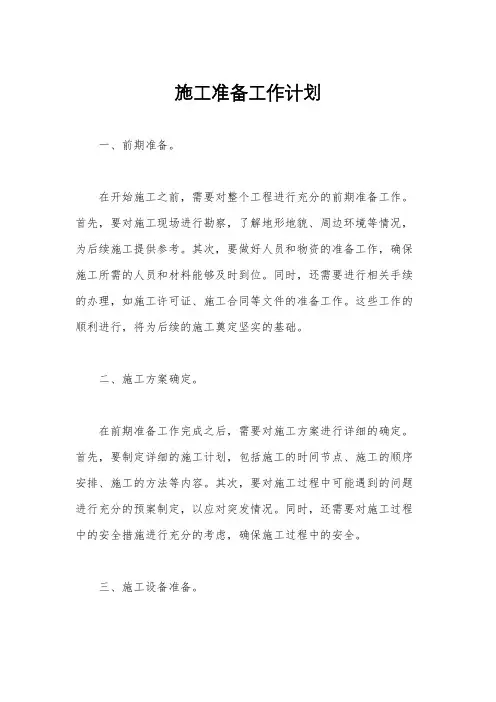 施工准备工作计划

一、前期准备。

在开始施工之前，需要对整个工程进行充分的前期准备工作。首先，要对施工现场进行勘察，了解地形地貌、周边环境等情况，为后续施工提供参考。其次，要做好人员和物资的准备工作，确保施工所需的人员和材料能够及时到位。同时，还需要进行相关手续的办理，如施工许可证、施工合同等文件的准备工作。这些工作的顺利进行，将为后续的施工奠定坚实的基础。

二、施工方案确定。

在前期准备工作完成之后，需要对施工方案进行详细的确定。首先，要制定详细的施工计划，包括施工的时间节点、施工的顺序安排、施工的方法等内容。其次，要对施工过程中可能遇到的问题进行充分的预案制定，以应对突发情况。同时，还需要对施工过程中的安全措施进行充分的考虑，确保施工过程中的安全。

三、施工设备准备。